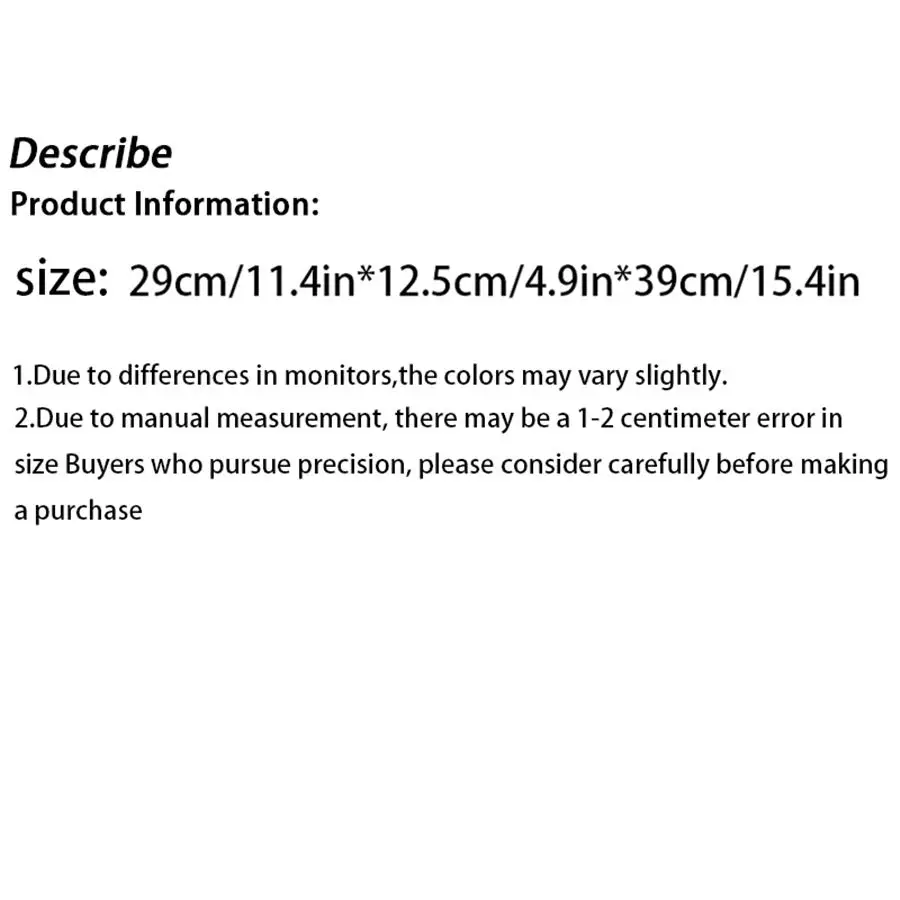 Describe
Product Information:

size: 29cm/11.4in*12.5cm/4.9in*39cm/15.4in

1.Due to differences in monitors,the colors may vary slightly.
2.Due to manual measurement, there may be a 1-2 centimeter error in size Buyers who pursue precision, please consider carefully before making a purchase